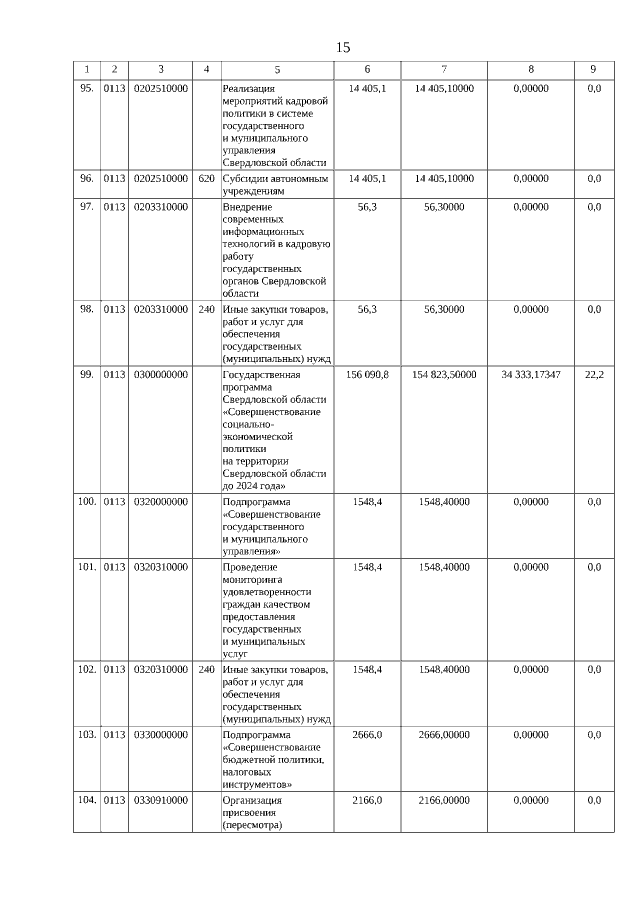 15

| 1 | 2 | 3 | 4 | 5 | 6 | 7 | 8 | 9 |
|---|---|---|---|---|---|---|---|---|
| 95. | 0113 | 0202510000 | | Реализация мероприятий кадровой политики в системе государственного и муниципального управления Свердловской области | 14 405,1 | 14 405,10000 | 0,00000 | 0,0 |
| 96. | 0113 | 0202510000 | 620 | Субсидии автономным учреждениям | 14 405,1 | 14 405,10000 | 0,00000 | 0,0 |
| 97. | 0113 | 0203310000 | | Внедрение современных информационных технологий в кадровую работу государственных органов Свердловской области | 56,3 | 56,30000 | 0,00000 | 0,0 |
| 98. | 0113 | 0203310000 | 240 | Иные закупки товаров, работ и услуг для обеспечения государственных (муниципальных) нужд | 56,3 | 56,30000 | 0,00000 | 0,0 |
| 99. | 0113 | 0300000000 | | Государственная программа Свердловской области «Совершенствование социально-экономической политики на территории Свердловской области до 2024 года» | 156 090,8 | 154 823,50000 | 34 333,17347 | 22,2 |
| 100. | 0113 | 0320000000 | | Подпрограмма «Совершенствование государственного и муниципального управления» | 1548,4 | 1548,40000 | 0,00000 | 0,0 |
| 101. | 0113 | 0320310000 | | Проведение мониторинга удовлетворенности граждан качеством предоставления государственных и муниципальных услуг | 1548,4 | 1548,40000 | 0,00000 | 0,0 |
| 102. | 0113 | 0320310000 | 240 | Иные закупки товаров, работ и услуг для обеспечения государственных (муниципальных) нужд | 1548,4 | 1548,40000 | 0,00000 | 0,0 |
| 103. | 0113 | 0330000000 | | Подпрограмма «Совершенствование бюджетной политики, налоговых инструментов» | 2666,0 | 2666,00000 | 0,00000 | 0,0 |
| 104. | 0113 | 0330910000 | | Организация присвоения (пересмотра) | 2166,0 | 2166,00000 | 0,00000 | 0,0 |